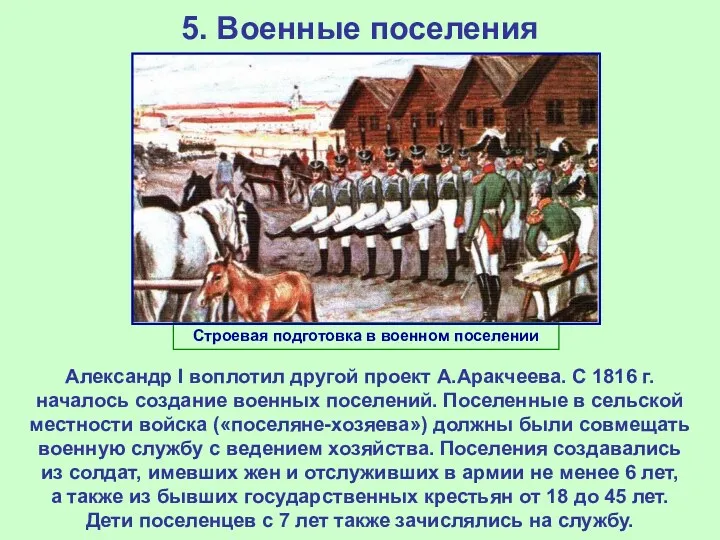 5. Военные поселения

Строевая подготовка в военном поселении

Александр I воплотил другой проект А.Аракчеева. С 1816 г. началось создание военных поселений. Поселенные в сельской местности войска («поселяне-хозяева») должны были совмещать военную службу с ведением хозяйства. Поселения создавались из солдат, имевших жен и отслуживших в армии не менее 6 лет, а также из бывших государственных крестьян от 18 до 45 лет. Дети поселенцев с 7 лет также зачислялись на службу.